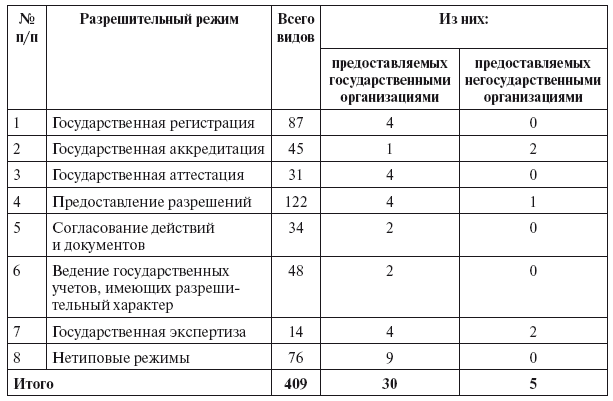 | № п/п | Разрешительный режим | Всего видов | Из них: предоставляемых государственными организациями | Из них: предоставляемых негосударственными организациями |
|---|---|---|---|---|
| 1 | Государственная регистрация | 87 | 4 | 0 |
| 2 | Государственная аккредитация | 45 | 1 | 2 |
| 3 | Государственная аттестация | 31 | 4 | 0 |
| 4 | Предоставление разрешений | 122 | 4 | 1 |
| 5 | Согласование действий и документов | 34 | 2 | 0 |
| 6 | Ведение государственных учетов, имеющих разрешительный характер | 48 | 2 | 0 |
| 7 | Государственная экспертиза | 14 | 4 | 2 |
| 8 | Нетиповые режимы | 76 | 9 | 0 |
| Итого | | 409 | 30 | 5 |